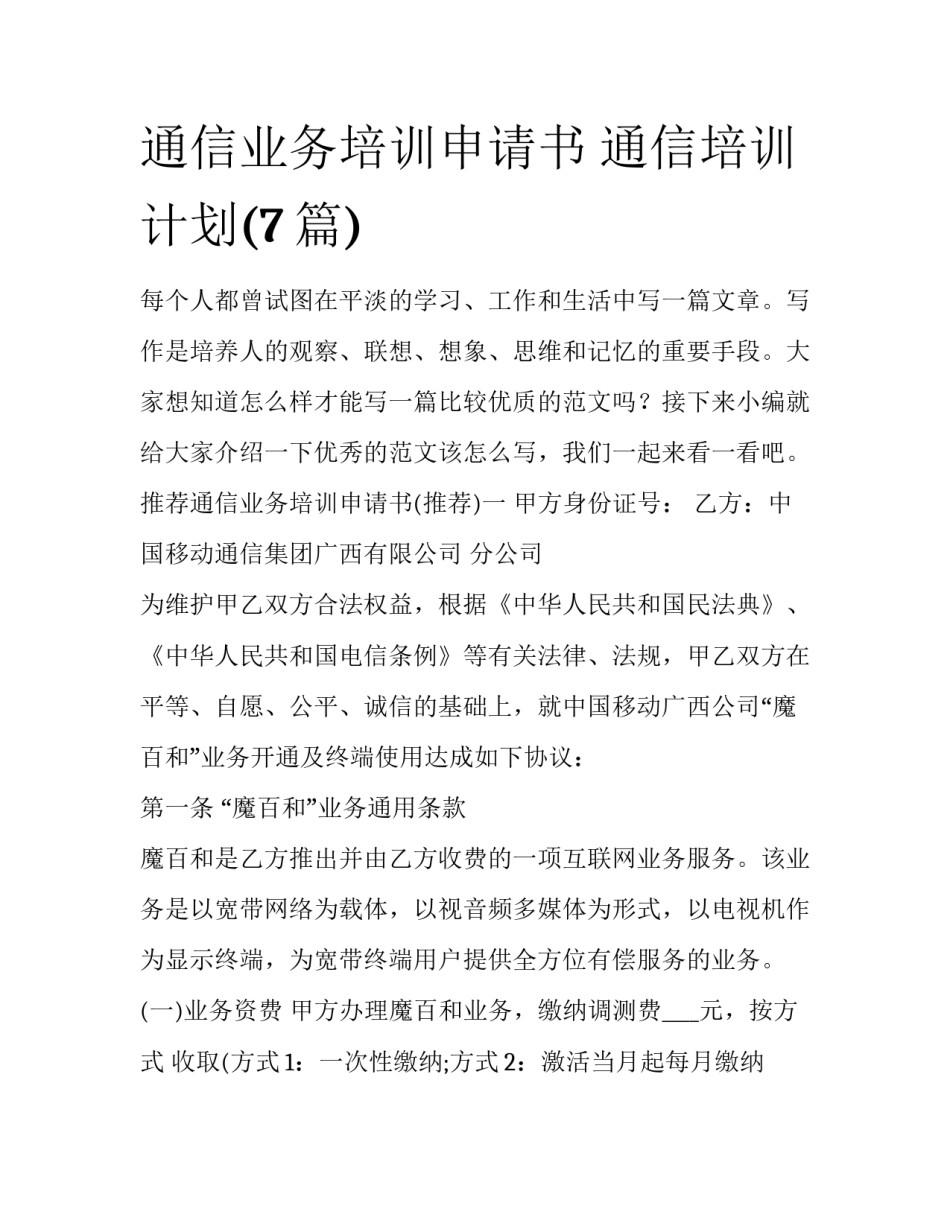 通信业务培训申请书 通信培训计划(7篇)

每个人都曾试图在平淡的学习、工作和生活中写一篇文章。写作是培养人的观察、联想、想象、思维和记忆的重要手段。大家想知道怎么样才能写一篇比较优质的范文吗？接下来小编就给大家介绍一下优秀的范文该怎么写，我们一起来看一看吧。

推荐通信业务培训申请书(推荐)一 甲方身份证号： 乙方：中国移动通信集团广西有限公司 分公司

为维护甲乙双方合法权益，根据《中华人民共和国民法典》、《中华人民共和国电信条例》等有关法律、法规，甲乙双方在平等、自愿、公平、诚信的基础上，就中国移动广西公司“魔百和”业务开通及终端使用达成如下协议：

第一条 “魔百和”业务通用条款

魔百和是乙方推出并由乙方收费的一项互联网业务服务。该业务是以宽带网络为载体，以视音频多媒体为形式，以电视机作为显示终端，为宽带终端用户提供全方位有偿服务的业务。

(一)业务资费 甲方办理魔百和业务，缴纳调测费___元，按方式 收取(方式1：一次性缴纳;方式2：激活当月起每月缴纳